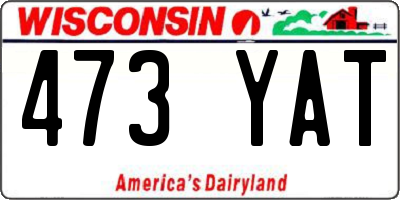 WISCONSIN

473 YAT

America's Dairyland